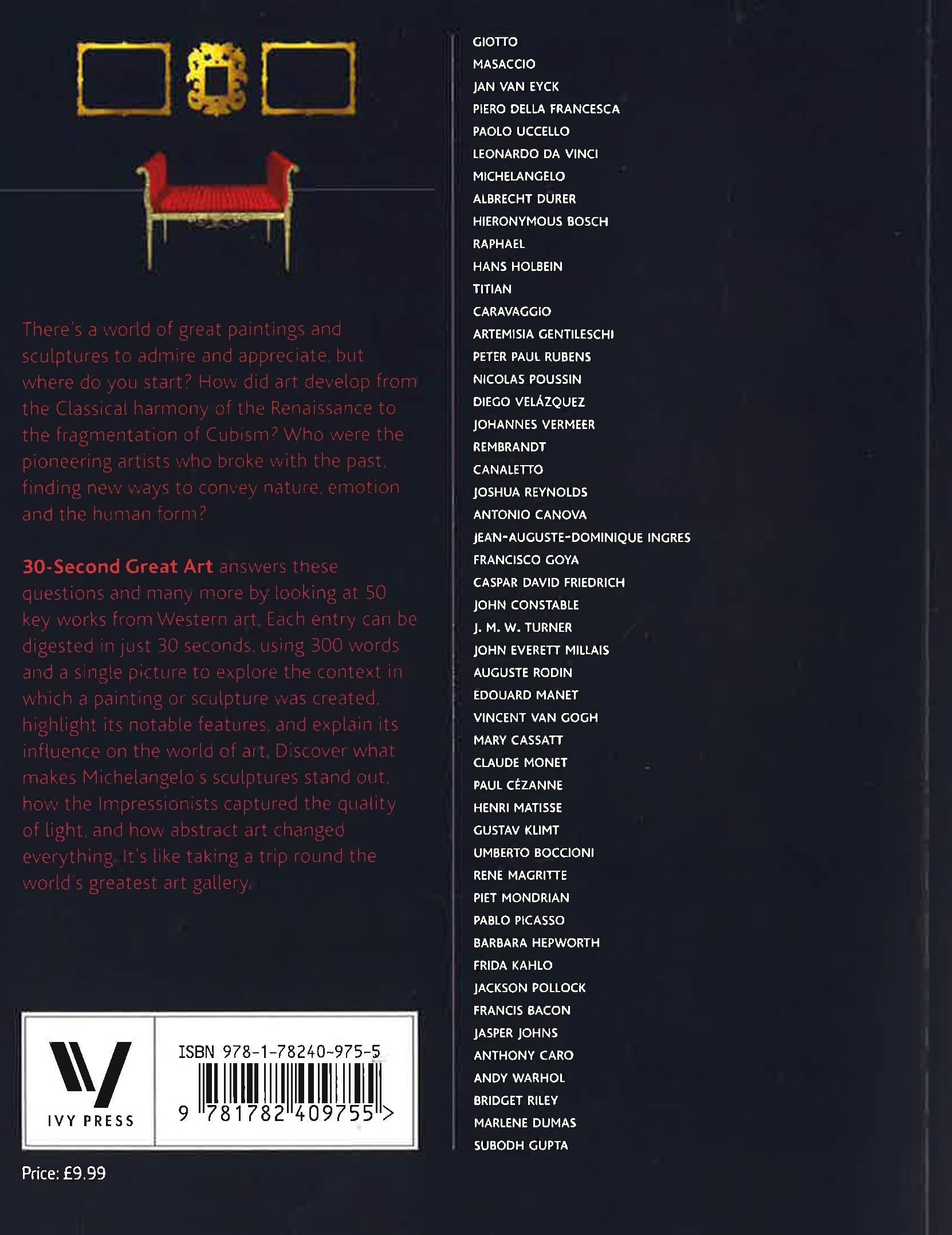 There's a world of great paintings and sculptures to admire and appreciate, but where do you start? How did art develop from the Classical harmony of the Renaissance to the fragmentation of Cubism? Who were the pioneering artists who broke with the past, finding new ways to convey nature, emotion and the human form?

30-Second Great Art answers these questions and many more by looking at 50 key works from Western art. Each entry can be digested in just 30 seconds, using 300 words and a single picture to explore the context in which a painting or sculpture was created, highlight its notable features, and explain its influence on the world of art. Discover what makes Michelangelo's sculptures stand out, how the Impressionists captured the quality of light, and how abstract art changed everything. It's like taking a trip round the world's greatest art gallery.

IVY PRESS

ISBN 978-1-78240-975-5

9 781782 409755 >

Price: £9.99

GIOTTO
MASACCIO
JAN VAN EYCK
PIERO DELLA FRANCESCA
PAOLO UCCELLO
LEONARDO DA VINCI
MICHELANGELO
ALBRECHT DURER
HIERONYMOUS BOSCH
RAPHAEL
HANS HOLBEIN
TITIAN
CARAVAGGIO
ARTEMISIA GENTILESCHI
PETER PAUL RUBENS
NICOLAS POUSSIN
DIEGO VELÁZQUEZ
JOHANNES VERMEER
REMBRANDT
CANALETTO
JOSHUA REYNOLDS
ANTONIO CANOVA
JEAN-AUGUSTE-DOMINIQUE INGRES
FRANCISCO GOYA
CASPAR DAVID FRIEDRICH
JOHN CONSTABLE
J. M. W. TURNER
JOHN EVERETT MILLAIS
AUGUSTE RODIN
EDOUARD MANET
VINCENT VAN GOGH
MARY CASSATT
CLAUDE MONET
PAUL CÉZANNE
HENRI MATISSE
GUSTAV KLIMT
UMBERTO BOCCIONI
RENE MAGRITTE
PIET MONDRIAN
PABLO PICASSO
BARBARA HEPWORTH
FRIDA KAHLO
JACKSON POLLOCK
FRANCIS BACON
JASPER JOHNS
ANTHONY CARO
ANDY WARHOL
BRIDGET RILEY
MARLENE DUMAS
SUBODH GUPTA